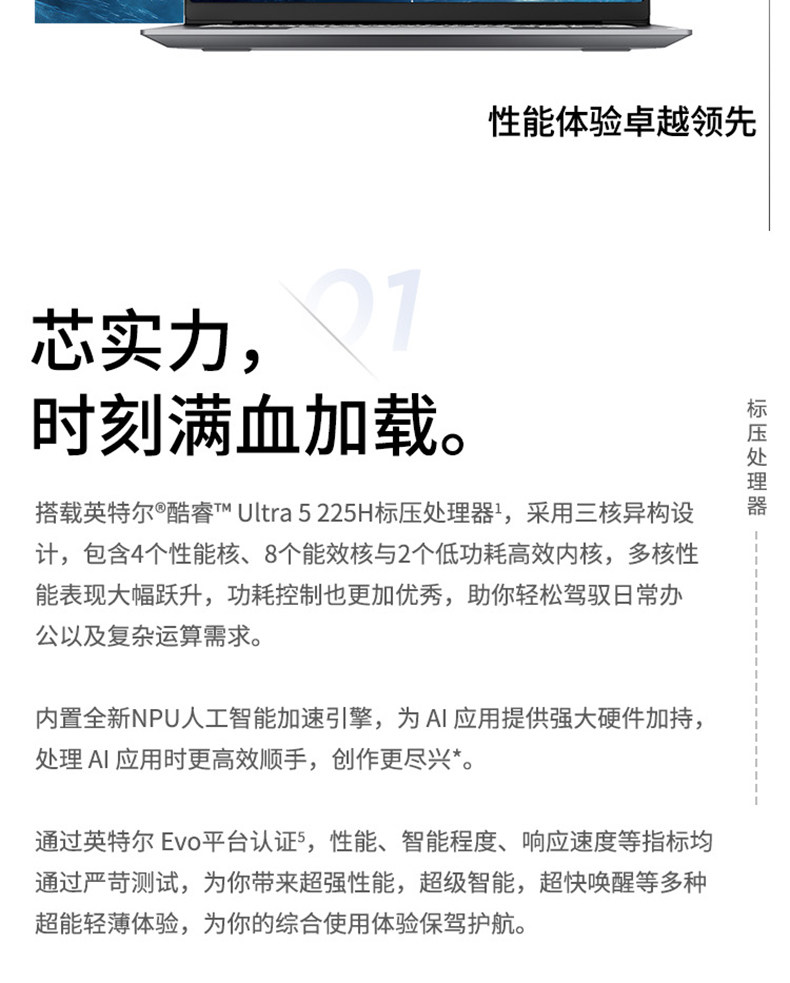 性能体验卓越领先

01

芯实力，
时刻满血加载。

标压处理器

搭载英特尔®酷睿™ Ultra 5 225H标压处理器$^1$，采用三核异构设计，包含4个性能核、8个能效核与2个低功耗高效内核，多核性能表现大幅跃升，功耗控制也更加优秀，助你轻松驾驭日常办公以及复杂运算需求。

内置全新NPU人工智能加速引擎，为 AI 应用提供强大硬件加持，处理 AI 应用时更高效顺手，创作更尽兴*。

通过英特尔 Evo平台认证$^5$，性能、智能程度、响应速度等指标均通过严苛测试，为你带来超强性能，超级智能，超快唤醒等多种超能轻薄体验，为你的综合使用体验保驾护航。